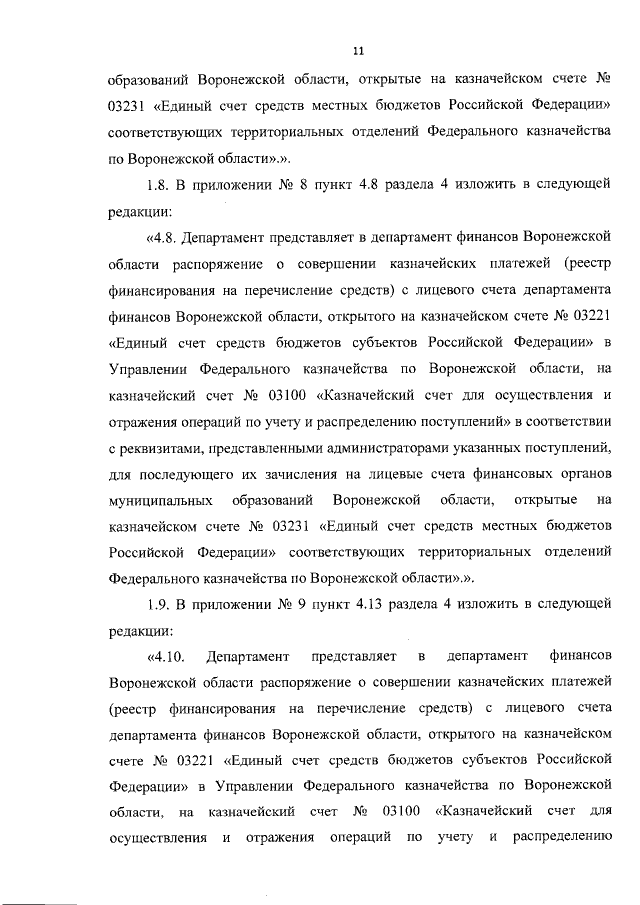 11

образований Воронежской области, открытые на казначейском счете № 03231 «Единый счет средств местных бюджетов Российской Федерации» соответствующих территориальных отделений Федерального казначейства по Воронежской области».».

1.8. В приложении № 8 пункт 4.8 раздела 4 изложить в следующей редакции:

«4.8. Департамент представляет в департамент финансов Воронежской области распоряжение о совершении казначейских платежей (реестр финансирования на перечисление средств) с лицевого счета департамента финансов Воронежской области, открытого на казначейском счете № 03221 «Единый счет средств бюджетов субъектов Российской Федерации» в Управлении Федерального казначейства по Воронежской области, на казначейский счет № 03100 «Казначейский счет для осуществления и отражения операций по учету и распределению поступлений» в соответствии с реквизитами, представленными администраторами указанных поступлений, для последующего их зачисления на лицевые счета финансовых органов муниципальных образований Воронежской области, открытые на казначейском счете № 03231 «Единый счет средств местных бюджетов Российской Федерации» соответствующих территориальных отделений Федерального казначейства по Воронежской области».».

1.9. В приложении № 9 пункт 4.13 раздела 4 изложить в следующей редакции:

«4.10. Департамент представляет в департамент финансов Воронежской области распоряжение о совершении казначейских платежей (реестр финансирования на перечисление средств) с лицевого счета департамента финансов Воронежской области, открытого на казначейском счете № 03221 «Единый счет средств бюджетов субъектов Российской Федерации» в Управлении Федерального казначейства по Воронежской области, на казначейский счет № 03100 «Казначейский счет для осуществления и отражения операций по учету и распределению